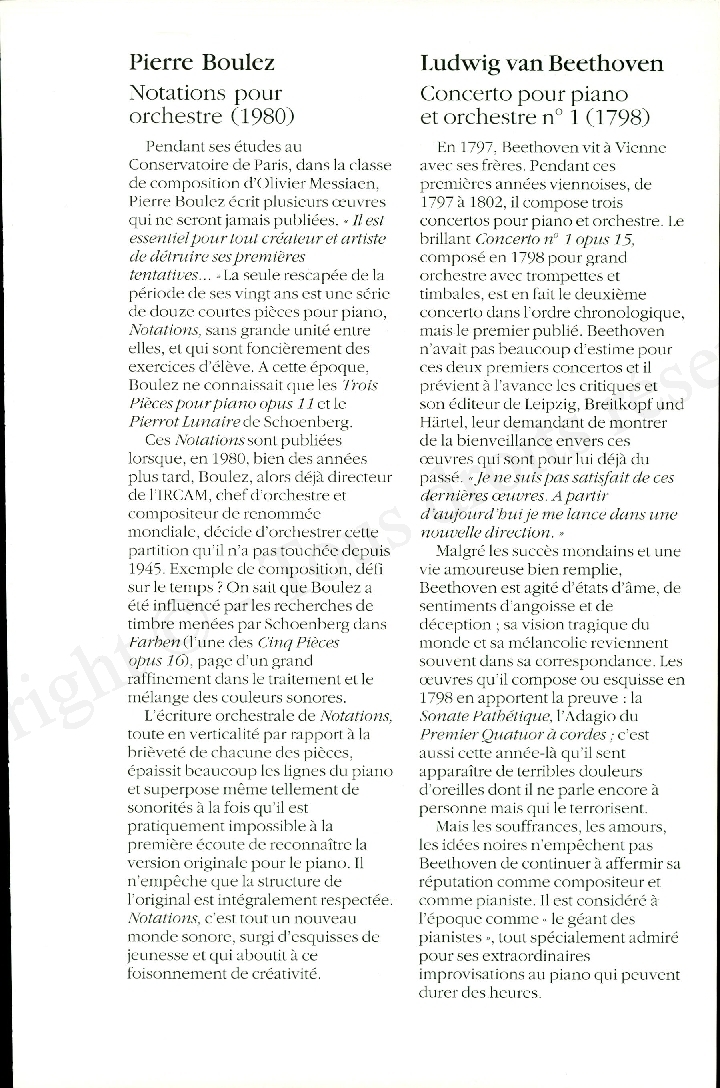 Pierre Boulez

Notations pour orchestre (1980)

Pendant ses études au Conservatoire de Paris, dans la classe de composition d'Olivier Messiaen, Pierre Boulez écrit plusieurs œuvres qui ne seront jamais publiées. « Il est essentiel pour tout créateur et artiste de détruire ses premières tentatives... » La seule rescapée de la période de ses vingt ans est une série de douze courtes pièces pour piano, Notations, sans grande unité entre elles, et qui sont foncièrement des exercices d'élève. A cette époque, Boulez ne connaissait que les Trois Pièces pour piano opus 11 et le Pierrot Lunaire de Schoenberg.

Ces Notations sont publiées lorsque, en 1980, bien des années plus tard, Boulez, alors déjà directeur de l'IRCAM, chef d'orchestre et compositeur de renommée mondiale, décide d'orchestrer cette partition qu'il n'a pas touchée depuis 1945. Exemple de composition, défi sur le temps ? On sait que Boulez a été influencé par les recherches de timbre menées par Schoenberg dans Farben (l'une des Cinq Pièces opus 16), page d'un grand raffinement dans le traitement et le mélange des couleurs sonores.

L'écriture orchestrale de Notations, toute en verticalité par rapport à la brièveté de chacune des pièces, épaissit beaucoup les lignes du piano et superpose même tellement de sonorités à la fois qu'il est pratiquement impossible à la première écoute de reconnaître la version originale pour le piano. Il n'empêche que la structure de l'original est intégralement respectée. Notations, c'est tout un nouveau monde sonore, surgi d'esquisses de jeunesse et qui aboutit à ce foisonnement de créativité.

Ludwig van Beethoven

Concerto pour piano et orchestre n° 1 (1798)

En 1797, Beethoven vit à Vienne avec ses frères. Pendant ces premières années viennoises, de 1797 à 1802, il compose trois concertos pour piano et orchestre. Le brillant Concerto n° 1 opus 15, composé en 1798 pour grand orchestre avec trompettes et timbales, est en fait le deuxième concerto dans l'ordre chronologique, mais le premier publié. Beethoven n'avait pas beaucoup d'estime pour ces deux premiers concertos et il prévient à l'avance les critiques et son éditeur de Leipzig, Breitkopf und Härtel, leur demandant de montrer de la bienveillance envers ces œuvres qui sont pour lui déjà du passé. « Je ne suis pas satisfait de ces dernières œuvres. A partir d'aujourd'hui je me lance dans une nouvelle direction. »

Malgré les succès mondains et une vie amoureuse bien remplie, Beethoven est agité d'états d'âme, de sentiments d'angoisse et de déception ; sa vision tragique du monde et sa mélancolie reviennent souvent dans sa correspondance. Les œuvres qu'il compose ou esquisse en 1798 en apportent la preuve : la Sonate Pathétique, l'Adagio du Premier Quatuor à cordes ; c'est aussi cette année-là qu'il sent apparaître de terribles douleurs d'oreilles dont il ne parle encore à personne mais qui le terrorisent.

Mais les souffrances, les amours, les idées noires n'empêchent pas Beethoven de continuer à affermir sa réputation comme compositeur et comme pianiste. Il est considéré à l'époque comme « le géant des pianistes », tout spécialement admiré pour ses extraordinaires improvisations au piano qui peuvent durer des heures.